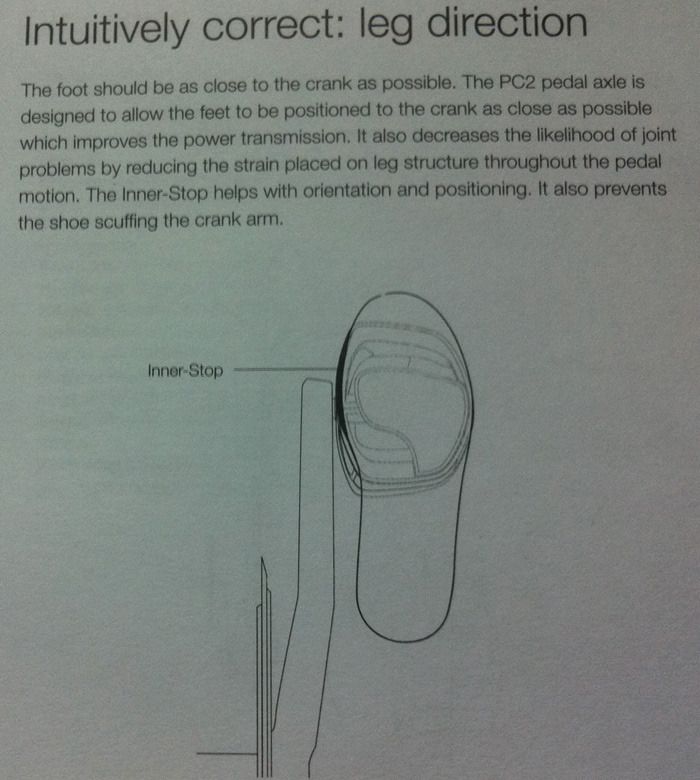 Intuitively correct: leg direction

The foot should be as close to the crank as possible. The PC2 pedal axle is designed to allow the feet to be positioned to the crank as close as possible which improves the power transmission. It also decreases the likelihood of joint problems by reducing the strain placed on leg structure throughout the pedal motion. The Inner-Stop helps with orientation and positioning. It also prevents the shoe scuffing the crank arm.

Inner-Stop